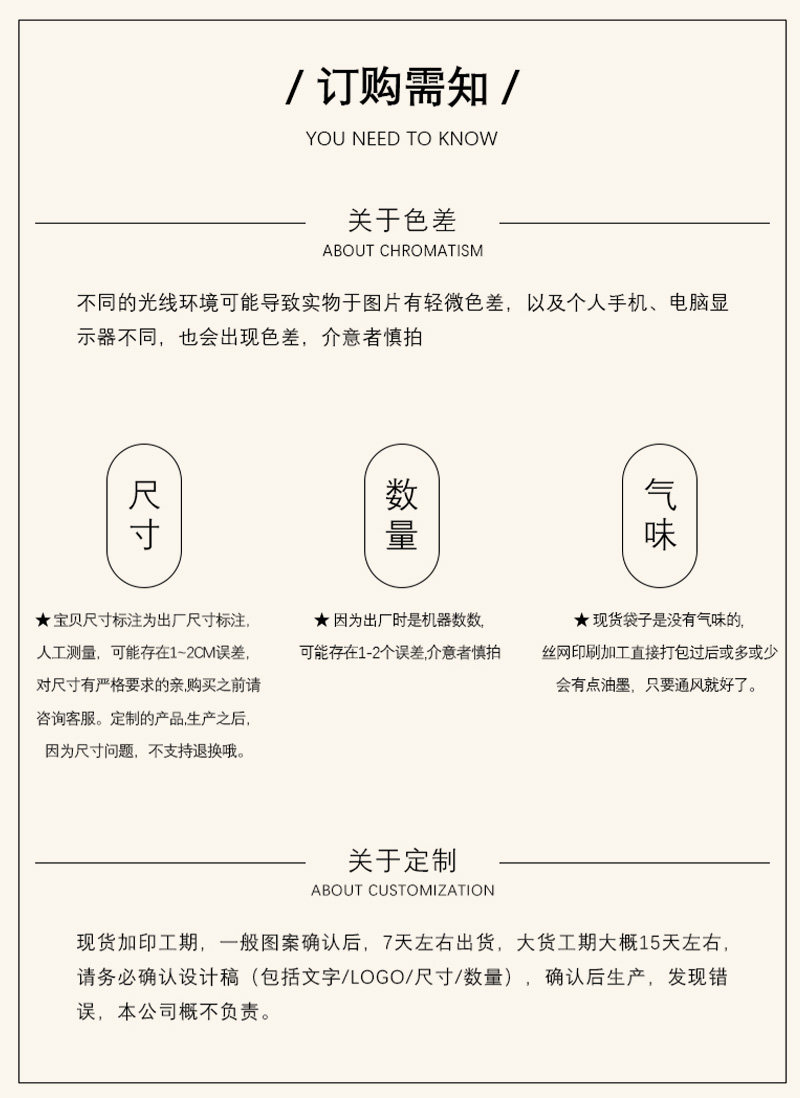 / 订购需知 /

YOU NEED TO KNOW

关于色差

ABOUT CHROMATISM

不同的光线环境可能导致实物于图片有轻微色差，以及个人手机、电脑显示器不同，也会出现色差，介意者慎拍

尺寸

★ 宝贝尺寸标注为出厂尺寸标注，人工测量，可能存在1~2CM误差，对尺寸有严格要求的亲,购买之前请咨询客服。定制的产品,生产之后，因为尺寸问题，不支持退换哦。

数量

★ 因为出厂时是机器数数，可能存在1-2个误差,介意者慎拍

气味

★ 现货袋子是没有气味的，丝网印刷加工直接打包过后或多或少会有点油墨，只要通风就好了。

关于定制

ABOUT CUSTOMIZATION

现货加印工期，一般图案确认后，7天左右出货，大货工期大概15天左右，请务必确认设计稿（包括文字/LOGO/尺寸/数量），确认后生产，发现错误，本公司概不负责。